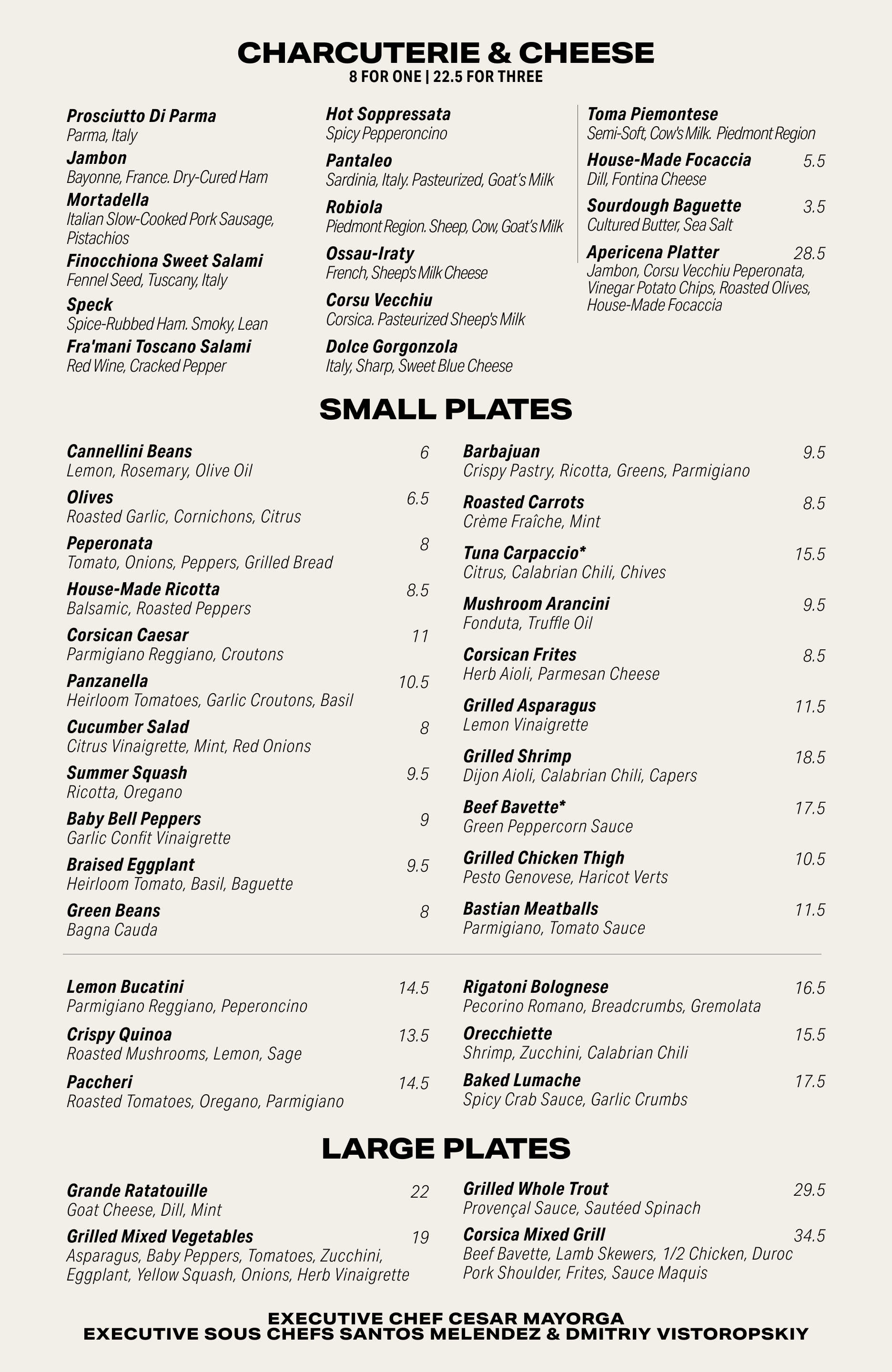 CHARCUTERIE & CHEESE
8 FOR ONE | 22.5 FOR THREE

Prosciutto Di Parma
Parma, Italy

Jambon
Bayonne, France. Dry-Cured Ham

Mortadella
Italian Slow-Cooked Pork Sausage, Pistachios

Finocchiona Sweet Salami
Fennel Seed, Tuscany, Italy

Speck
Spice-Rubbed Ham. Smoky, Lean

Fra'mani Toscano Salami
Red Wine, Cracked Pepper

Hot Soppressata
Spicy Pepperoncino

Pantaleo
Sardinia, Italy. Pasteurized, Goat's Milk

Robiola
Piedmont Region. Sheep, Cow, Goat's Milk

Ossau-Iraty
French, Sheep's Milk Cheese

Corsu Vecchiu
Corsica. Pasteurized Sheep's Milk

Dolce Gorgonzola
Italy, Sharp, Sweet Blue Cheese

Toma Piemontese
Semi-Soft, Cow's Milk. Piedmont Region

House-Made Focaccia 5.5
Dill, Fontina Cheese

Sourdough Baguette 3.5
Cultured Butter, Sea Salt

Apericena Platter 28.5
Jambon, Corsu Vecchiu Peperonata, Vinegar Potato Chips, Roasted Olives, House-Made Focaccia

SMALL PLATES

Cannellini Beans 6
Lemon, Rosemary, Olive Oil

Olives 6.5
Roasted Garlic, Cornichons, Citrus

Peperonata 8
Tomato, Onions, Peppers, Grilled Bread

House-Made Ricotta 8.5
Balsamic, Roasted Peppers

Corsican Caesar 11
Parmigiano Reggiano, Croutons

Panzanella 10.5
Heirloom Tomatoes, Garlic Croutons, Basil

Cucumber Salad 8
Citrus Vinaigrette, Mint, Red Onions

Summer Squash 9.5
Ricotta, Oregano

Baby Bell Peppers 9
Garlic Confit Vinaigrette

Braised Eggplant 9.5
Heirloom Tomato, Basil, Baguette

Green Beans 8
Bagna Cauda

Barbajuan 9.5
Crispy Pastry, Ricotta, Greens, Parmigiano

Roasted Carrots 8.5
Crème Fraîche, Mint

Tuna Carpaccio* 15.5
Citrus, Calabrian Chili, Chives

Mushroom Arancini 9.5
Fonduta, Truffle Oil

Corsican Frites 8.5
Herb Aioli, Parmesan Cheese

Grilled Asparagus 11.5
Lemon Vinaigrette

Grilled Shrimp 18.5
Dijon Aioli, Calabrian Chili, Capers

Beef Bavette* 17.5
Green Peppercorn Sauce

Grilled Chicken Thigh 10.5
Pesto Genovese, Haricot Verts

Bastian Meatballs 11.5
Parmigiano, Tomato Sauce

Lemon Bucatini 14.5
Parmigiano Reggiano, Peperoncino

Crispy Quinoa 13.5
Roasted Mushrooms, Lemon, Sage

Paccheri 14.5
Roasted Tomatoes, Oregano, Parmigiano

Rigatoni Bolognese 16.5
Pecorino Romano, Breadcrumbs, Gremolata

Orecchiette 15.5
Shrimp, Zucchini, Calabrian Chili

Baked Lumache 17.5
Spicy Crab Sauce, Garlic Crumbs

LARGE PLATES

Grande Ratatouille 22
Goat Cheese, Dill, Mint

Grilled Mixed Vegetables 19
Asparagus, Baby Peppers, Tomatoes, Zucchini, Eggplant, Yellow Squash, Onions, Herb Vinaigrette

Grilled Whole Trout 29.5
Provençal Sauce, Sautéed Spinach

Corsica Mixed Grill 34.5
Beef Bavette, Lamb Skewers, 1/2 Chicken, Duroc Pork Shoulder, Frites, Sauce Maquis

EXECUTIVE CHEF CESAR MAYORGA
EXECUTIVE SOUS CHEFS SANTOS MELENDEZ & DMITRIY VISTOROPSKIY